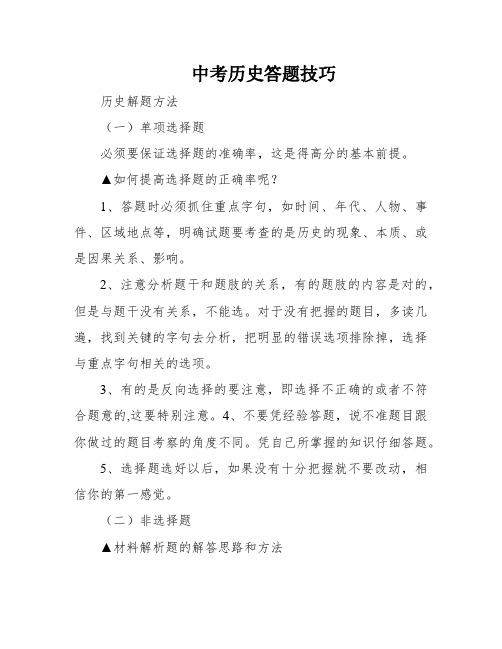 中考历史答题技巧

历史解题方法

（一）单项选择题

必须要保证选择题的准确率，这是得高分的基本前提。

▲如何提高选择题的正确率呢？

1、答题时必须抓住重点字句，如时间、年代、人物、事件、区域地点等，明确试题要考查的是历史的现象、本质、或是因果关系、影响。

2、注意分析题干和题肢的关系，有的题肢的内容是对的，但是与题干没有关系，不能选。对于没有把握的题目，多读几遍，找到关键的字句去分析，把明显的错误选项排除掉，选择与重点字句相关的选项。

3、有的是反向选择的要注意，即选择不正确的或者不符合题意的,这要特别注意。4、不要凭经验答题，说不准题目跟你做过的题目考察的角度不同。凭自己所掌握的知识仔细答题。

5、选择题选好以后，如果没有十分把握就不要改动，相信你的第一感觉。

（二）非选择题

▲材料解析题的解答思路和方法